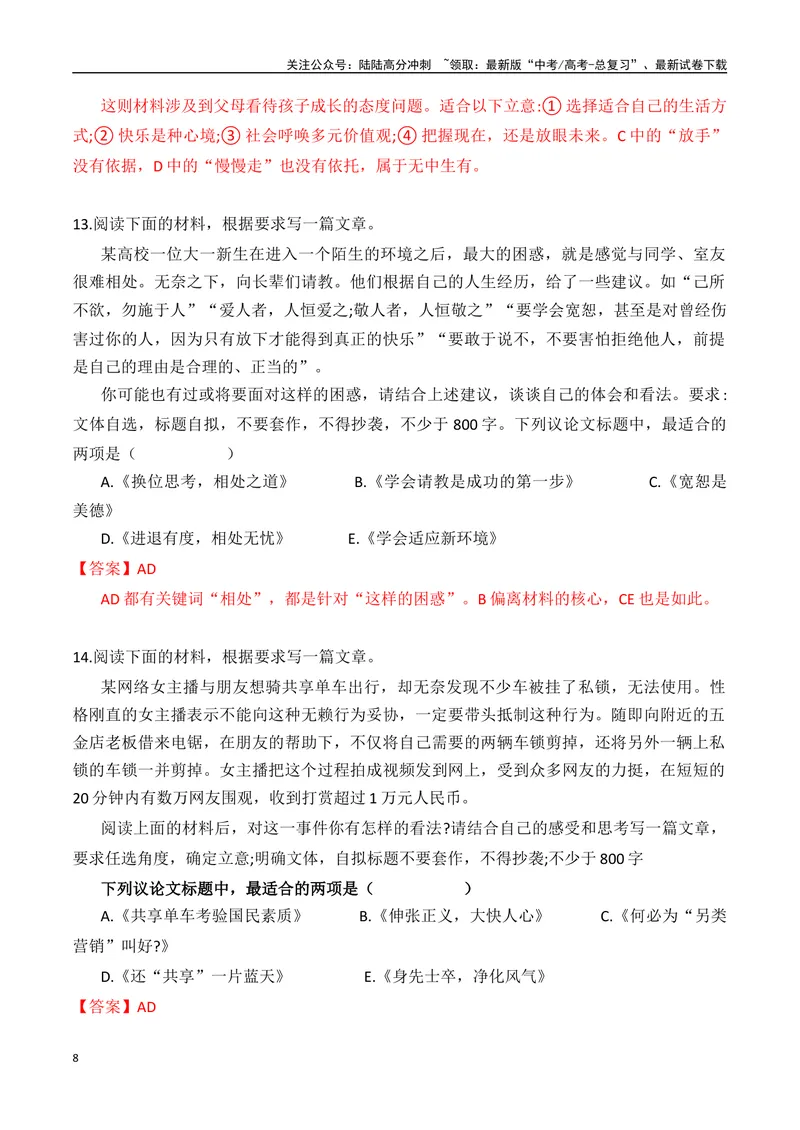 关注公众号：陆陆高分冲刺 ~领取：最新版“中考/高考-总复习”、最新试卷下载

这则材料涉及到父母看待孩子成长的态度问题。适合以下立意:①选择适合自己的生活方式;②快乐是种心境;③社会呼唤多元价值观;④把握现在，还是放眼未来。C中的“放手”没有依据，D中的“慢慢走”也没有依托，属于无中生有。

13.阅读下面的材料，根据要求写一篇文章。

某高校一位大一新生在进入一个陌生的环境之后，最大的困惑，就是感觉与同学、室友很难相处。无奈之下，向长辈们请教。他们根据自己的人生经历，给了一些建议。如“己所不欲，勿施于人”“爱人者，人恒爱之;敬人者，人恒敬之”“要学会宽恕，甚至是对曾经伤害过你的人，因为只有放下才能得到真正的快乐”“要敢于说不，不要害怕拒绝他人，前提是自己的理由是合理的、正当的”。

你可能也有过或将要面对这样的困惑，请结合上述建议，谈谈自己的体会和看法。要求:文体自选，标题自拟，不要套作，不得抄袭，不少于800字。下列议论文标题中，最适合的两项是（ ）

A.《换位思考，相处之道》 B.《学会请教是成功的第一步》 C.《宽恕是美德》

D.《进退有度，相处无忧》 E.《学会适应新环境》

【答案】AD

AD都有关键词“相处”，都是针对“这样的困惑”。B偏离材料的核心，CE也是如此。

14.阅读下面的材料，根据要求写一篇文章。

某网络女主播与朋友想骑共享单车出行，却无奈发现不少车被挂了私锁，无法使用。性格刚直的女主播表示不能向这种无赖行为妥协，一定要带头抵制这种行为。随即向附近的五金店老板借来电锯，在朋友的帮助下，不仅将自己需要的两辆车锁剪掉，还将另外一辆上私锁的车锁一并剪掉。女主播把这个过程拍成视频发到网上，受到众多网友的力挺，在短短的20分钟内有数万网友围观，收到打赏超过1万元人民币。

阅读上面的材料后，对这一事件你有怎样的看法?请结合自己的感受和思考写一篇文章，要求任选角度，确定立意;明确文体，自拟标题不要套作，不得抄袭;不少于800字

下列议论文标题中，最适合的两项是（ ）

A.《共享单车考验国民素质》 B.《伸张正义，大快人心》 C.《何必为“另类营销”叫好?》

D.《还“共享”一片蓝天》 E.《身先士卒，净化风气》

【答案】AD

8